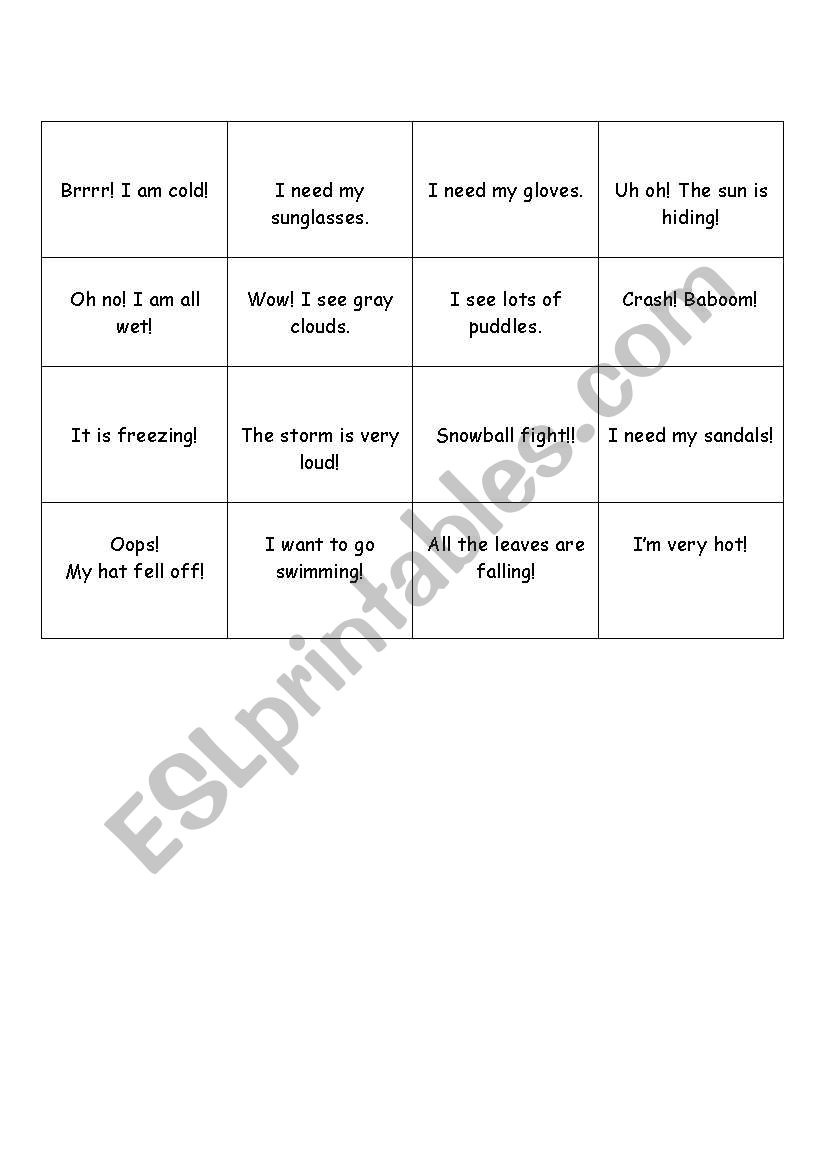 | | | | |
|---|---|---|---|
| Brrrr! I am cold! | I need my sunglasses. | I need my gloves. | Uh oh! The sun is hiding! |
| Oh no! I am all wet! | Wow! I see gray clouds. | I see lots of puddles. | Crash! Baboom! |
| It is freezing! | The storm is very loud! | Snowball fight!! | I need my sandals! |
| Oops! My hat fell off! | I want to go swimming! | All the leaves are falling! | I'm very hot! |

ESLprintables.com